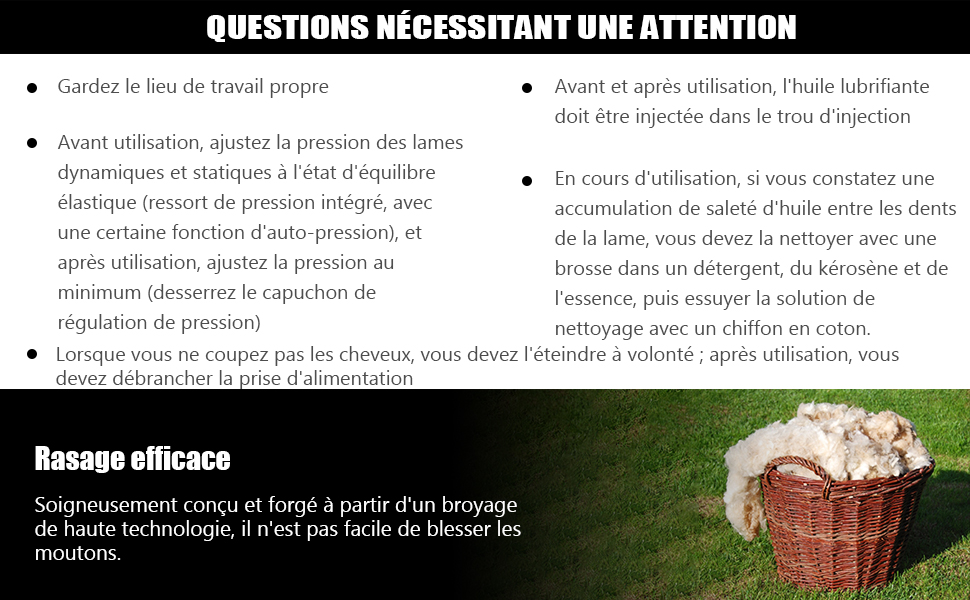 QUESTIONS NÉCESSITANT UNE ATTENTION

• Gardez le lieu de travail propre

• Avant utilisation, ajustez la pression des lames dynamiques et statiques à l'état d'équilibre élastique (ressort de pression intégré, avec une certaine fonction d'auto-pression), et après utilisation, ajustez la pression au minimum (desserrez le capuchon de régulation de pression)

• Avant et après utilisation, l'huile lubrifiante doit être injectée dans le trou d'injection

• En cours d'utilisation, si vous constatez une accumulation de saleté d'huile entre les dents de la lame, vous devez la nettoyer avec une brosse dans un détergent, du kérosène et de l'essence, puis essuyer la solution de nettoyage avec un chiffon en coton.

• Lorsque vous ne coupez pas les cheveux, vous devez l'éteindre à volonté ; après utilisation, vous devez débrancher la prise d'alimentation

Rasage efficace

Soigneusement conçu et forgé à partir d'un broyage de haute technologie, il n'est pas facile de blesser les moutons.